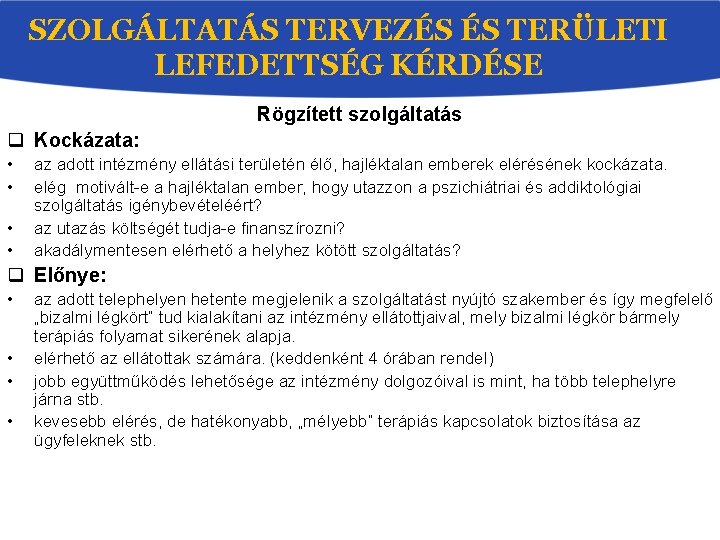 SZOLGÁLTATÁS TERVEZÉS ÉS TERÜLETI LEFEDETTSÉG KÉRDÉSE

Rögzített szolgáltatás

❑ Kockázata:

• az adott intézmény ellátási területén élő, hajléktalan emberek elérésének kockázata.
• elég motivált-e a hajléktalan ember, hogy utazzon a pszichiátriai és addiktológiai szolgáltatás igénybevételéért?
• az utazás költségét tudja-e finanszírozni?
• akadálymentesen elérhető a helyhez kötött szolgáltatás?

❑ Előnye:

• az adott telephelyen hetente megjelenik a szolgáltatást nyújtó szakember és így megfelelő „bizalmi légkört" tud kialakítani az intézmény ellátottjaival, mely bizalmi légkör bármely terápiás folyamat sikerének alapja.
• elérhető az ellátottak számára. (keddenként 4 órában rendel)
• jobb együttműködés lehetősége az intézmény dolgozóival is mint, ha több telephelyre járna stb.
• kevesebb elérés, de hatékonyabb, „mélyebb" terápiás kapcsolatok biztosítása az ügyfeleknek stb.